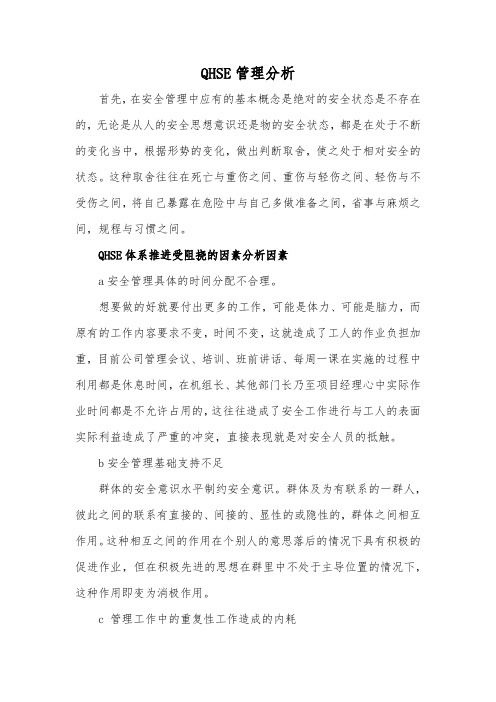 QHSE 管理分析

首先，在安全管理中应有的基本概念是绝对的安全状态是不存在的，无论是从人的安全思想意识还是物的安全状态，都是在处于不断的变化当中，根据形势的变化，做出判断取舍，使之处于相对安全的状态。这种取舍往往在死亡与重伤之间、重伤与轻伤之间、轻伤与不受伤之间，将自己暴露在危险中与自己多做准备之间，省事与麻烦之间，规程与习惯之间。

QHSE 体系推进受阻挠的因素分析因素

a 安全管理具体的时间分配不合理。

想要做的好就要付出更多的工作，可能是体力、可能是脑力，而原有的工作内容要求不变，时间不变，这就造成了工人的作业负担加重，目前公司管理会议、培训、班前讲话、每周一课在实施的过程中利用都是休息时间，在机组长、其他部门长乃至项目经理心中实际作业时间都是不允许占用的，这往往造成了安全工作进行与工人的表面实际利益造成了严重的冲突，直接表现就是对安全人员的抵触。

b 安全管理基础支持不足

群体的安全意识水平制约安全意识。群体及为有联系的一群人，彼此之间的联系有直接的、间接的、显性的或隐性的，群体之间相互作用。这种相互之间的作用在个别人的意思落后的情况下具有积极的促进作业，但在积极先进的思想在群里中不处于主导位置的情况下，这种作用即变为消极作用。

c 管理工作中的重复性工作造成的内耗